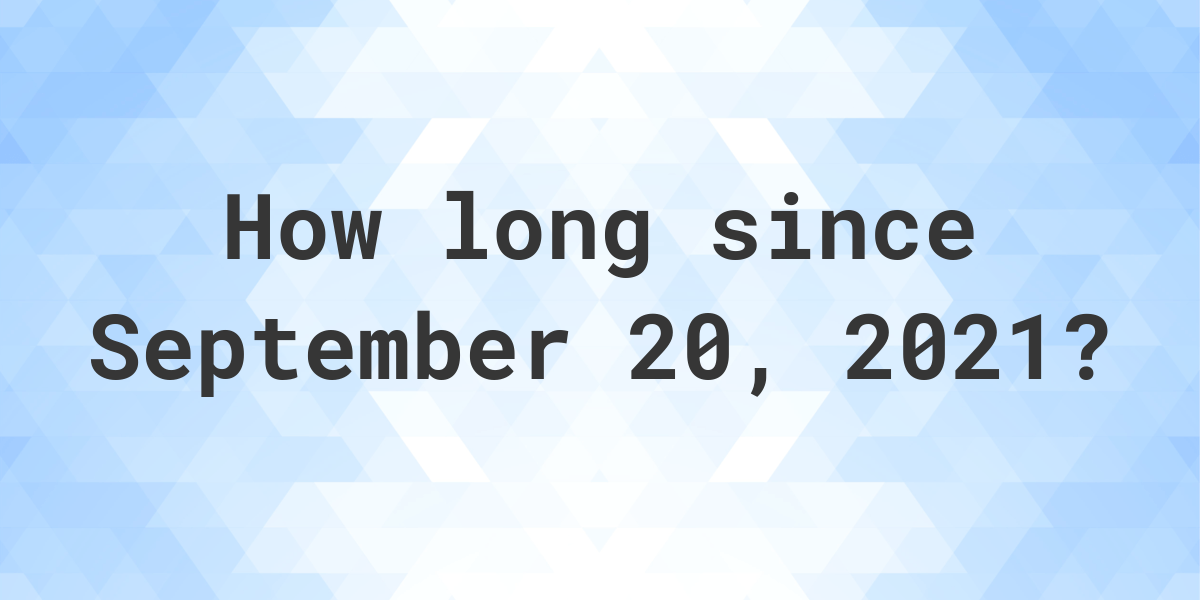 How long since September 20, 2021?